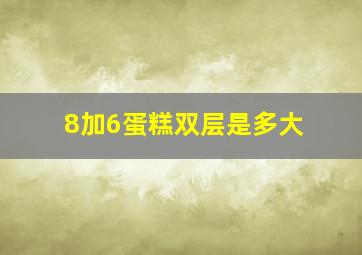 8加6蛋糕双层是多大